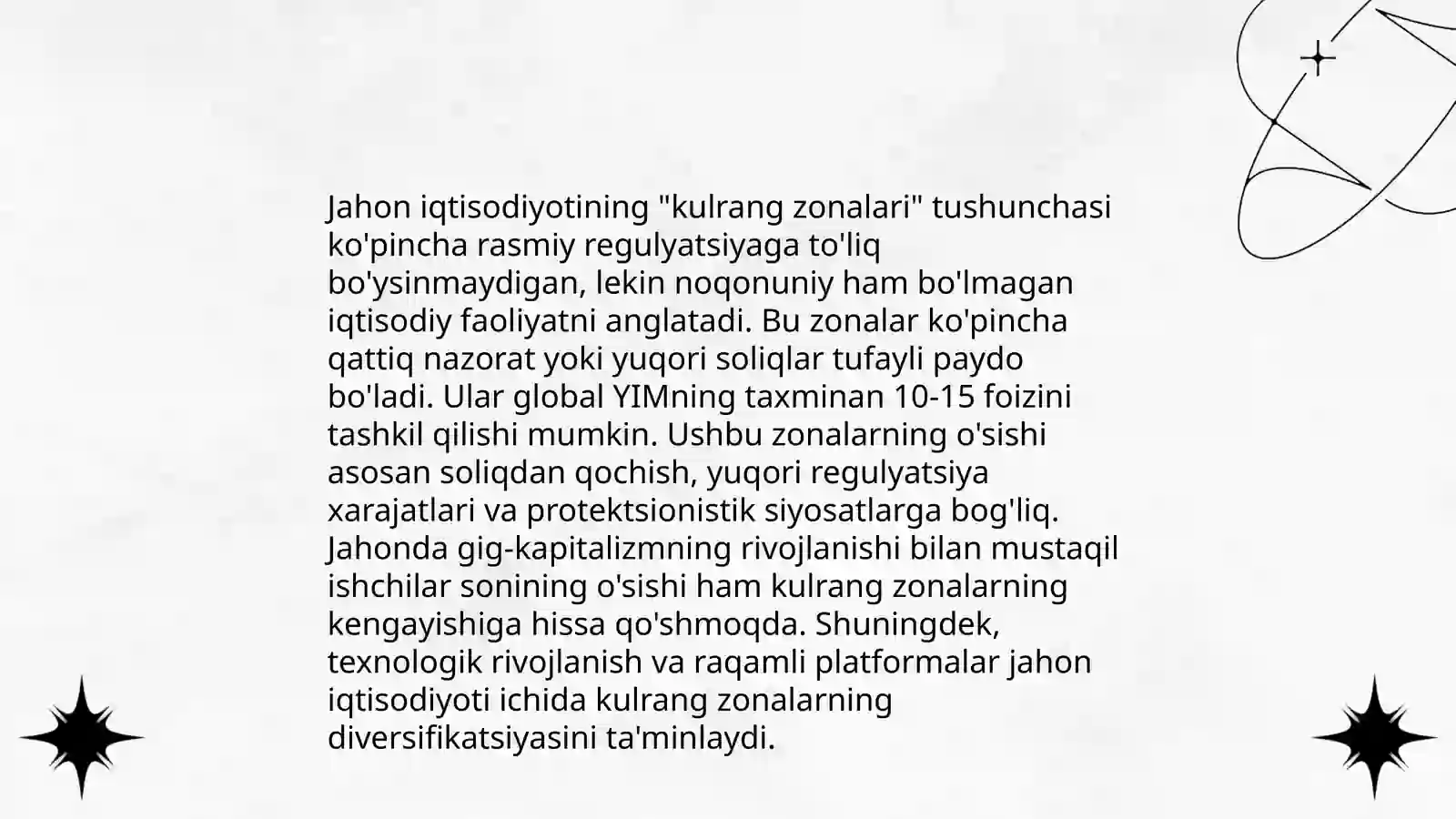 Jahon iqtisodiyotining "kulrang zonalari" tushunchasi ko'pincha rasmiy regulyatsiyaga to'liq bo'ysinmaydigan, lekin noqonuniy ham bo'lmagan iqtisodiy faoliyatni anglatadi. Bu zonalar ko'pincha qattiq nazorat yoki yuqori soliqlar tufayli paydo bo'ladi. Ular global YIMning taxminan 10-15 foizini tashkil qilishi mumkin. Ushbu zonalarning o'sishi asosan soliqdan qochish, yuqori regulyatsiya xarajatlari va protektsionistik siyosatlarga bog'liq. Jahonda gig-kapitalizmning rivojlanishi bilan mustaqil ishchilar sonining o'sishi ham kulrang zonalarning kengayishiga hissa qo'shmoqda. Shuningdek, texnologik rivojlanish va raqamli platformalar jahon iqtisodiyoti ichida kulrang zonalarning diversifikatsiyasini ta'minlaydi.